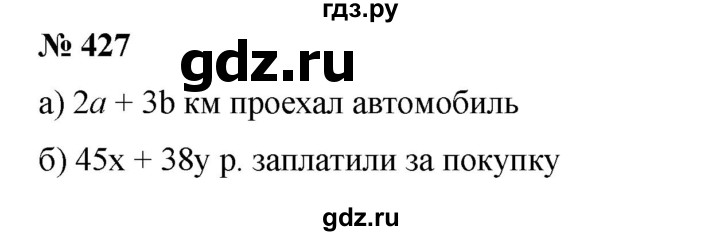 гдз.ру

№ 427

gdz.ru

а) $2a + 3b$ км проехал автомобиль

б) $45x + 38y$ р. заплатили за покупку

gdz.ru